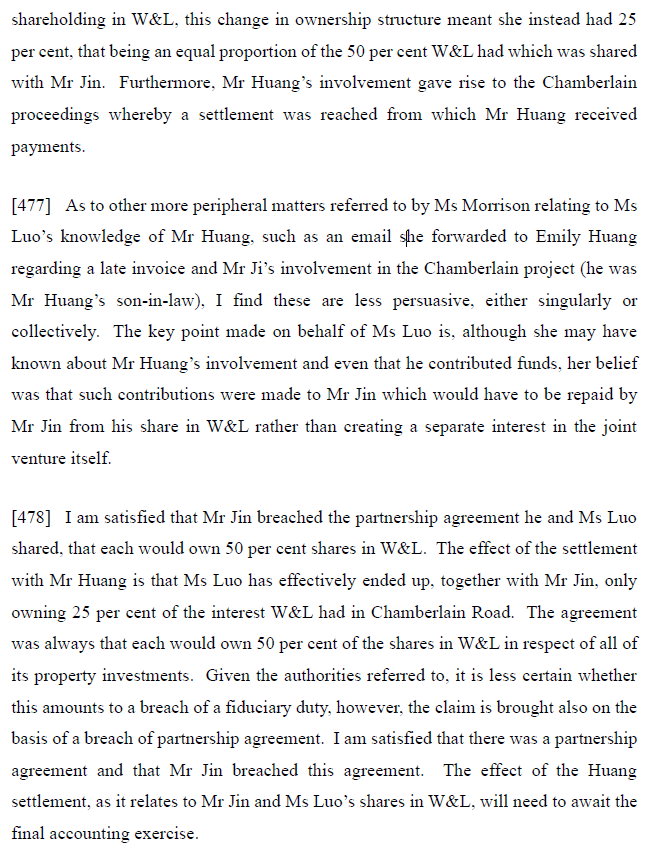 shareholding in W&L, this change in ownership structure meant she instead had 25 per cent, that being an equal proportion of the 50 per cent W&L had which was shared with Mr Jin. Furthermore, Mr Huang's involvement gave rise to the Chamberlain proceedings whereby a settlement was reached from which Mr Huang received payments.

[477] As to other more peripheral matters referred to by Ms Morrison relating to Ms Luo's knowledge of Mr Huang, such as an email she forwarded to Emily Huang regarding a late invoice and Mr Ji's involvement in the Chamberlain project (he was Mr Huang's son-in-law), I find these are less persuasive, either singularly or collectively. The key point made on behalf of Ms Luo is, although she may have known about Mr Huang's involvement and even that he contributed funds, her belief was that such contributions were made to Mr Jin which would have to be repaid by Mr Jin from his share in W&L rather than creating a separate interest in the joint venture itself.

[478] I am satisfied that Mr Jin breached the partnership agreement he and Ms Luo shared, that each would own 50 per cent shares in W&L. The effect of the settlement with Mr Huang is that Ms Luo has effectively ended up, together with Mr Jin, only owning 25 per cent of the interest W&L had in Chamberlain Road. The agreement was always that each would own 50 per cent of the shares in W&L in respect of all of its property investments. Given the authorities referred to, it is less certain whether this amounts to a breach of a fiduciary duty, however, the claim is brought also on the basis of a breach of partnership agreement. I am satisfied that there was a partnership agreement and that Mr Jin breached this agreement. The effect of the Huang settlement, as it relates to Mr Jin and Ms Luo's shares in W&L, will need to await the final accounting exercise.